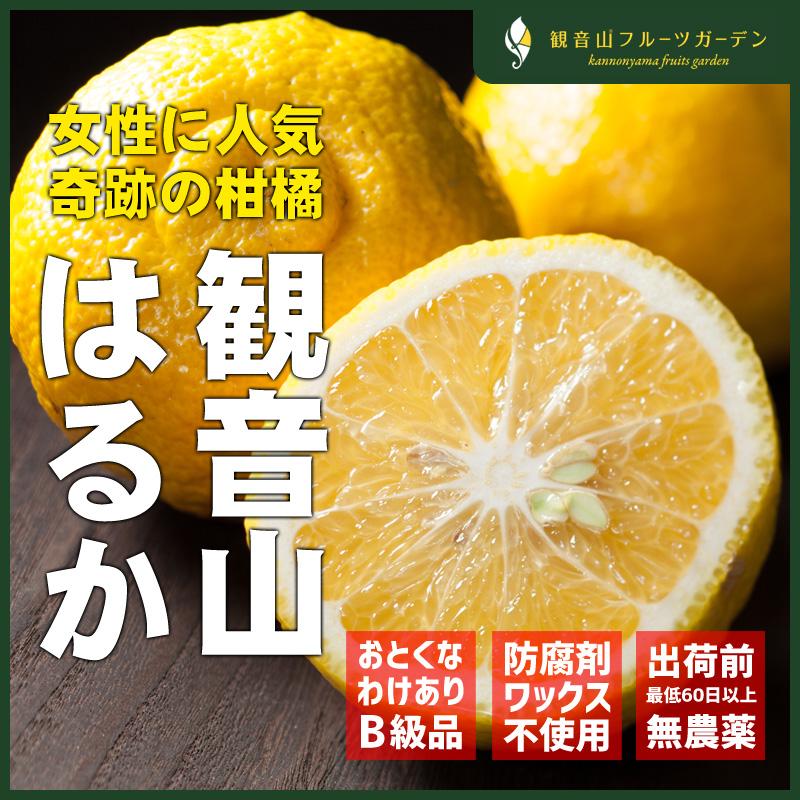 観音山フルーツガーデン
kannonyama fruits garden

女性に人気
奇跡の柑橘

観音山
はるか

おとくな
わけあり
B級品

防腐剤
ワックス
不使用

出荷前
最低60日以上
無農薬